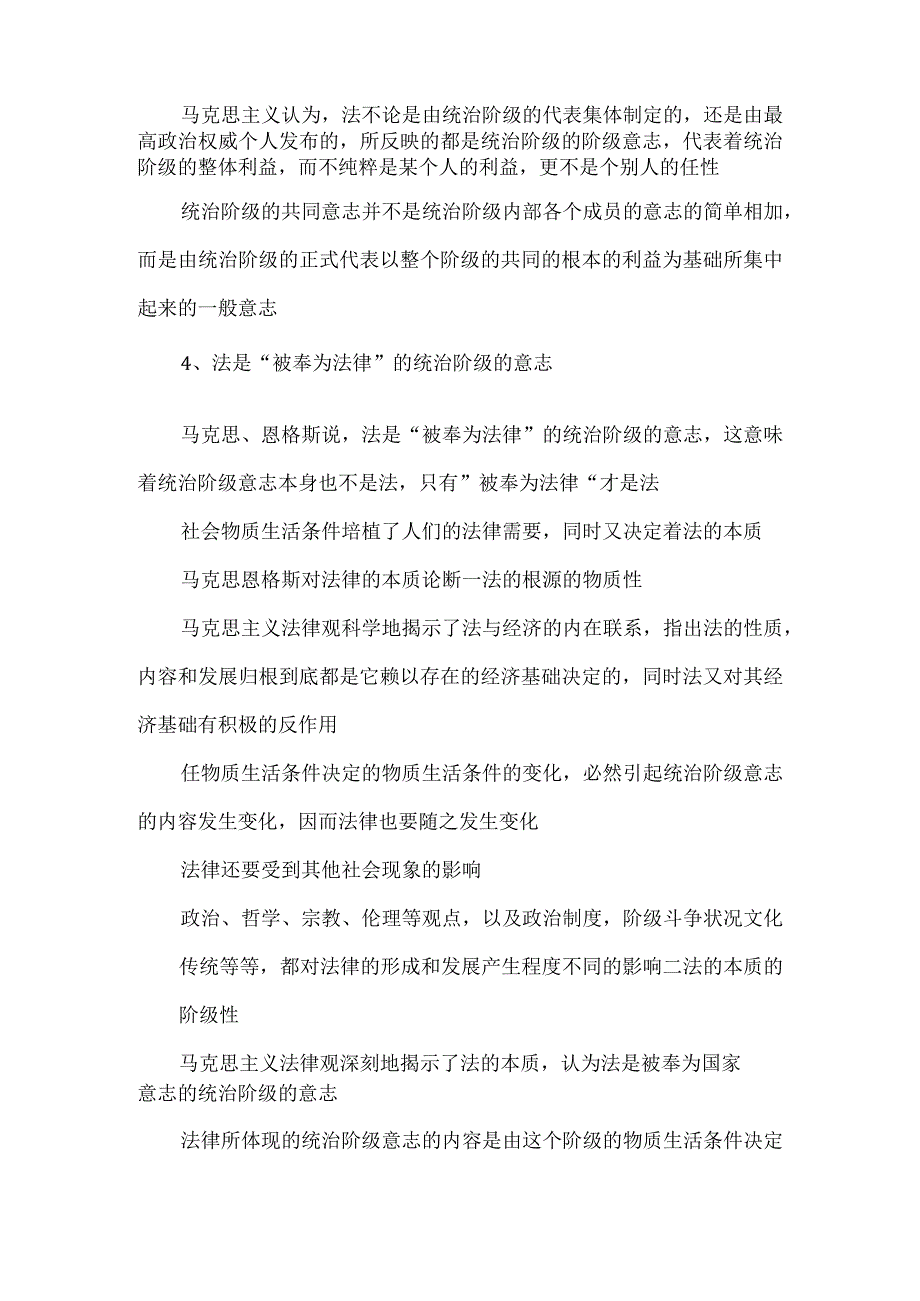 马克思主义认为，法不论是由统治阶级的代表集体制定的，还是由最高政治权威个人发布的，所反映的都是统治阶级的阶级意志，代表着统治阶级的整体利益，而不纯粹是某个人的利益，更不是个别人的任性

统治阶级的共同意志并不是统治阶级内部各个成员的意志的简单相加，而是由统治阶级的正式代表以整个阶级的共同的根本的利益为基础所集中起来的一般意志

4、法是“被奉为法律”的统治阶级的意志

马克思、恩格斯说，法是“被奉为法律”的统治阶级的意志，这意味着统治阶级意志本身也不是法，只有”被奉为法律“才是法

社会物质生活条件培植了人们的法律需要，同时又决定着法的本质

马克思恩格斯对法律的本质论断一法的根源的物质性

马克思主义法律观科学地揭示了法与经济的内在联系，指出法的性质，内容和发展归根到底都是它赖以存在的经济基础决定的，同时法又对其经济基础有积极的反作用

任物质生活条件决定的物质生活条件的变化，必然引起统治阶级意志的内容发生变化，因而法律也要随之发生变化

法律还要受到其他社会现象的影响

政治、哲学、宗教、伦理等观点，以及政治制度，阶级斗争状况文化传统等等，都对法律的形成和发展产生程度不同的影响二法的本质的阶级性

马克思主义法律观深刻地揭示了法的本质，认为法是被奉为国家意志的统治阶级的意志

法律所体现的统治阶级意志的内容是由这个阶级的物质生活条件决定